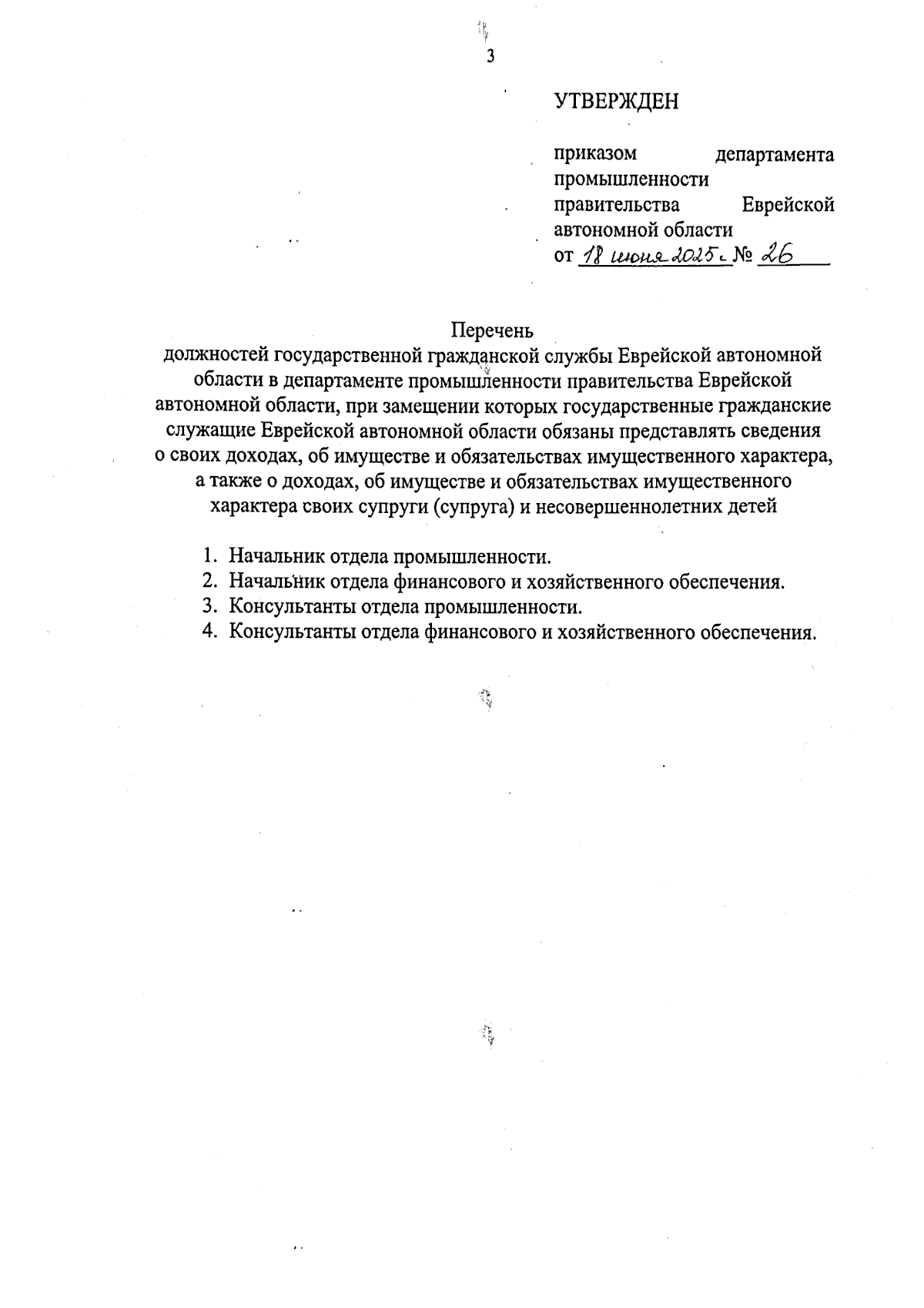 3

УТВЕРЖДЕН

приказом департамента промышленности правительства Еврейской автономной области
от 18 июня 2025 г. № 26

Перечень
должностей государственной гражданской службы Еврейской автономной области в департаменте промышленности правительства Еврейской автономной области, при замещении которых государственные гражданские служащие Еврейской автономной области обязаны представлять сведения о своих доходах, об имуществе и обязательствах имущественного характера, а также о доходах, об имуществе и обязательствах имущественного характера своих супруги (супруга) и несовершеннолетних детей

1. Начальник отдела промышленности.
2. Начальник отдела финансового и хозяйственного обеспечения.
3. Консультанты отдела промышленности.
4. Консультанты отдела финансового и хозяйственного обеспечения.